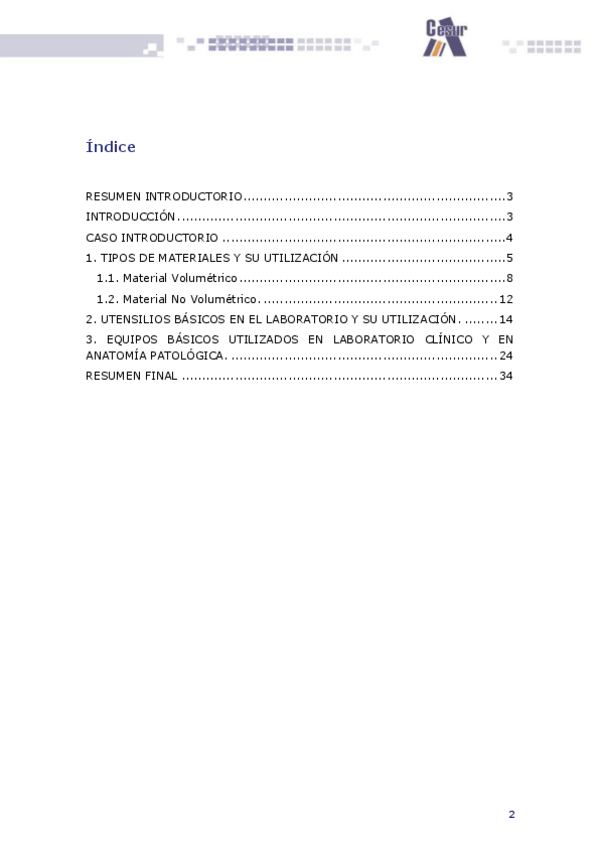 Cesur

Índice

RESUMEN INTRODUCTORIO 3
INTRODUCCIÓN 3
CASO INTRODUCTORIO 4
1. TIPOS DE MATERIALES Y SU UTILIZACIÓN 5
1.1. Material Volumétrico 8
1.2. Material No Volumétrico 12
2. UTENSILIOS BÁSICOS EN EL LABORATORIO Y SU UTILIZACIÓN 14
3. EQUIPOS BÁSICOS UTILIZADOS EN LABORATORIO CLÍNICO Y EN ANATOMÍA PATOLÓGICA 24
RESUMEN FINAL 34

2